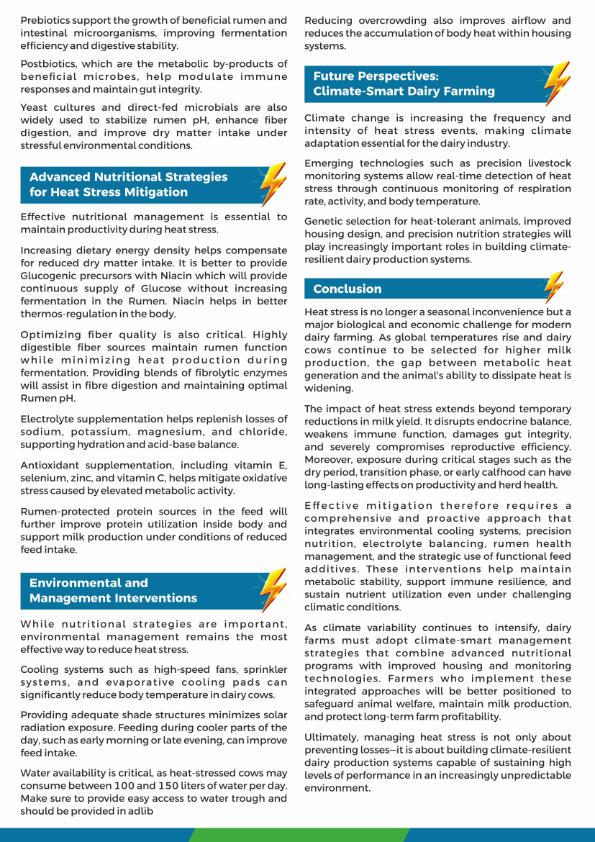 Prebiotics support the growth of beneficial rumen and intestinal microorganisms, improving fermentation efficiency and digestive stability.

Postbiotics, which are the metabolic by-products of beneficial microbes, help modulate immune responses and maintain gut integrity.

Yeast cultures and direct-fed microbials are also widely used to stabilize rumen pH, enhance fiber digestion, and improve dry matter intake under stressful environmental conditions.

Advanced Nutritional Strategies for Heat Stress Mitigation

Effective nutritional management is essential to maintain productivity during heat stress.

Increasing dietary energy density helps compensate for reduced dry matter intake. It is better to provide Glucogenic precursors with Niacin which will provide continuous supply of Glucose without increasing fermentation in the Rumen. Niacin helps in better thermos-regulation in the body.

Optimizing fiber quality is also critical. Highly digestible fiber sources maintain rumen function while minimizing heat production during fermentation. Providing blends of fibrolytic enzymes will assist in fibre digestion and maintaining optimal Rumen pH.

Electrolyte supplementation helps replenish losses of sodium, potassium, magnesium, and chloride, supporting hydration and acid-base balance.

Antioxidant supplementation, including vitamin E, selenium, zinc, and vitamin C, helps mitigate oxidative stress caused by elevated metabolic activity.

Rumen-protected protein sources in the feed will further improve protein utilization inside body and support milk production under conditions of reduced feed intake.

Environmental and Management Interventions

While nutritional strategies are important, environmental management remains the most effective way to reduce heat stress.

Cooling systems such as high-speed fans, sprinkler systems, and evaporative cooling pads can significantly reduce body temperature in dairy cows.

Providing adequate shade structures minimizes solar radiation exposure. Feeding during cooler parts of the day, such as early morning or late evening, can improve feed intake.

Water availability is critical, as heat-stressed cows may consume between 100 and 150 liters of water per day. Make sure to provide easy access to water trough and should be provided in adlib

Reducing overcrowding also improves airflow and reduces the accumulation of body heat within housing systems.

Future Perspectives: Climate-Smart Dairy Farming

Climate change is increasing the frequency and intensity of heat stress events, making climate adaptation essential for the dairy industry.

Emerging technologies such as precision livestock monitoring systems allow real-time detection of heat stress through continuous monitoring of respiration rate, activity, and body temperature.

Genetic selection for heat-tolerant animals, improved housing design, and precision nutrition strategies will play increasingly important roles in building climate-resilient dairy production systems.

Conclusion

Heat stress is no longer a seasonal inconvenience but a major biological and economic challenge for modern dairy farming. As global temperatures rise and dairy cows continue to be selected for higher milk production, the gap between metabolic heat generation and the animal's ability to dissipate heat is widening.

The impact of heat stress extends beyond temporary reductions in milk yield. It disrupts endocrine balance, weakens immune function, damages gut integrity, and severely compromises reproductive efficiency. Moreover, exposure during critical stages such as the dry period, transition phase, or early calfhood can have long-lasting effects on productivity and herd health.

Effective mitigation therefore requires a comprehensive and proactive approach that integrates environmental cooling systems, precision nutrition, electrolyte balancing, rumen health management, and the strategic use of functional feed additives. These interventions help maintain metabolic stability, support immune resilience, and sustain nutrient utilization even under challenging climatic conditions.

As climate variability continues to intensify, dairy farms must adopt climate-smart management strategies that combine advanced nutritional programs with improved housing and monitoring technologies. Farmers who implement these integrated approaches will be better positioned to safeguard animal welfare, maintain milk production, and protect long-term farm profitability.

Ultimately, managing heat stress is not only about preventing losses—it is about building climate-resilient dairy production systems capable of sustaining high levels of performance in an increasingly unpredictable environment.